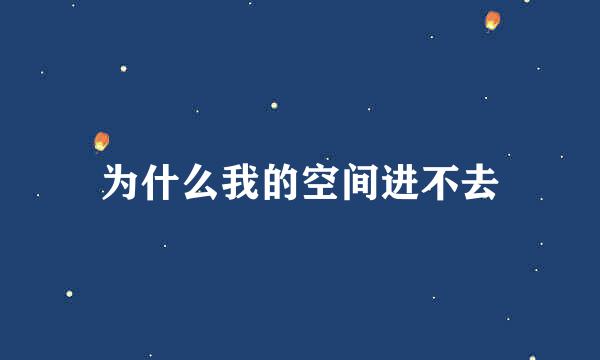 为什么我的空间进不去